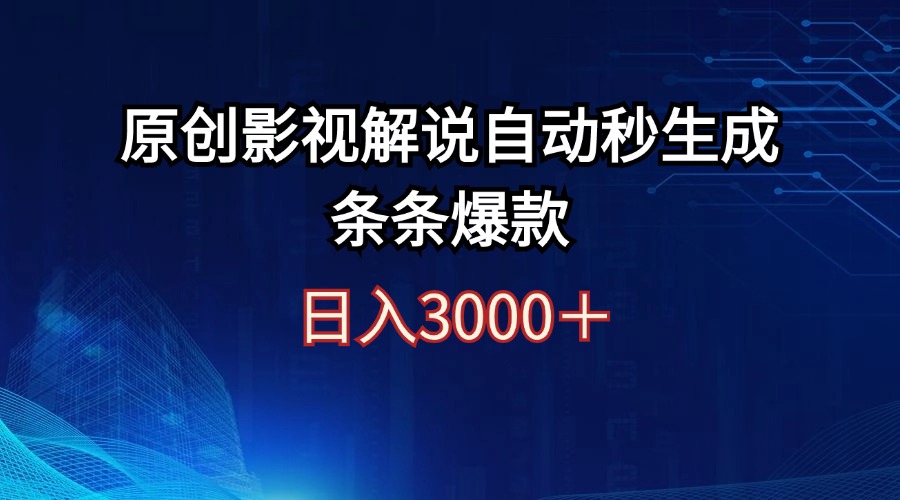 原创影视解说自动秒生成
条条爆款

日入3000＋